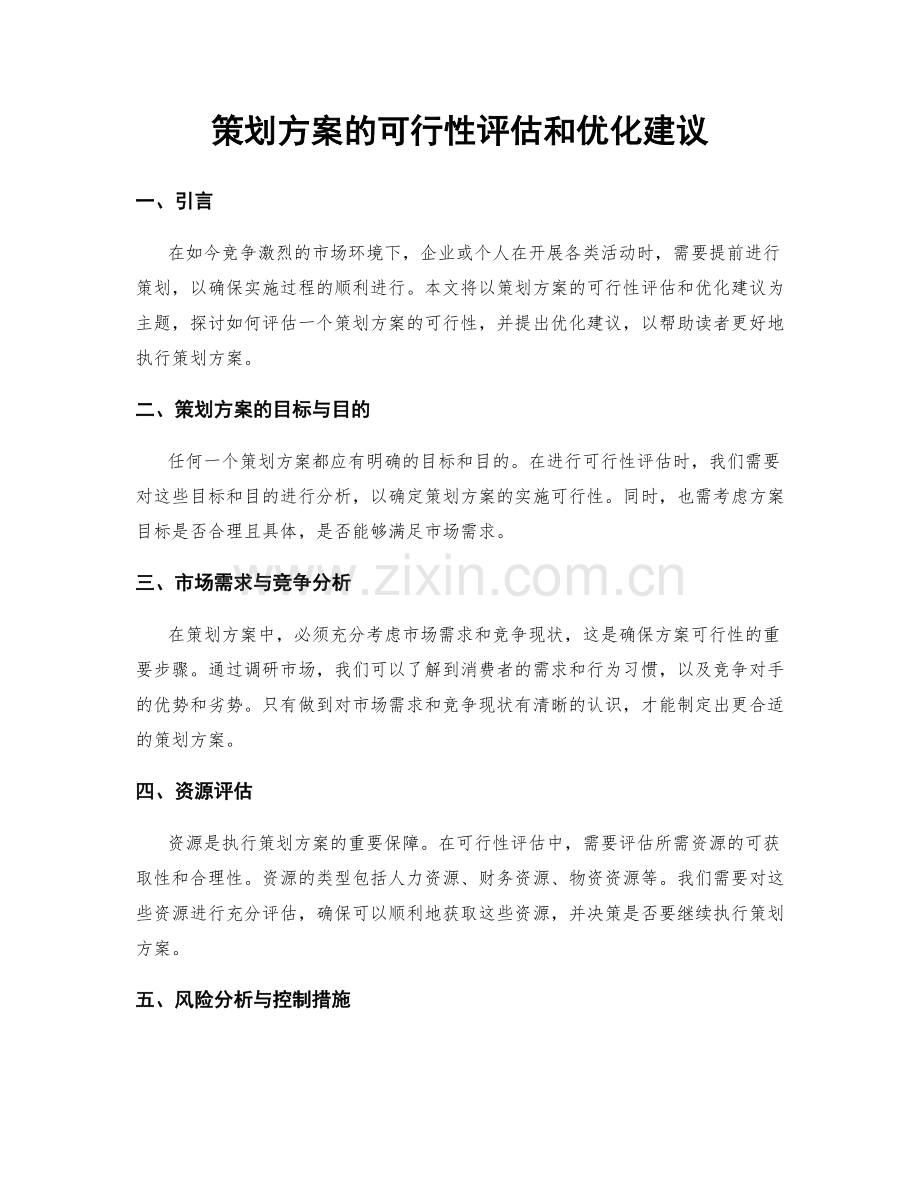 策划方案的可行性评估和优化建议

一、引言

在如今竞争激烈的市场环境下，企业或个人在开展各类活动时，需要提前进行策划，以确保实施过程的顺利进行。本文将以策划方案的可行性评估和优化建议为主题，探讨如何评估一个策划方案的可行性，并提出优化建议，以帮助读者更好地执行策划方案。

二、策划方案的目标与目的

任何一个策划方案都应有明确的目标和目的。在进行可行性评估时，我们需要对这些目标和目的进行分析，以确定策划方案的实施可行性。同时，也需考虑方案目标是否合理且具体，是否能够满足市场需求。

三、市场需求与竞争分析

www.zixin.com.cn

在策划方案中，必须充分考虑市场需求和竞争现状，这是确保方案可行性的重要步骤。通过调研市场，我们可以了解到消费者的需求和行为习惯，以及竞争对手的优势和劣势。只有做到对市场需求和竞争现状有清晰的认识，才能制定出更合适的策划方案。

四、资源评估

资源是执行策划方案的重要保障。在可行性评估中，需要评估所需资源的可获取性和合理性。资源的类型包括人力资源、财务资源、物资资源等。我们需要对这些资源进行充分评估，确保可以顺利地获取这些资源，并决策是否要继续执行策划方案。

五、风险分析与控制措施